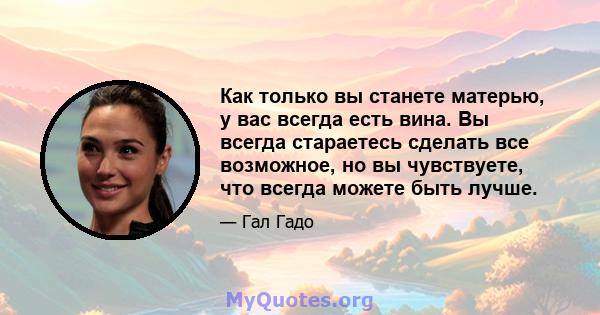 Как только вы станете матерью, у вас всегда есть вина. Вы всегда стараетесь сделать все возможное, но вы чувствуете, что всегда можете быть лучше.

— Гал Гадо

MyQuotes.org